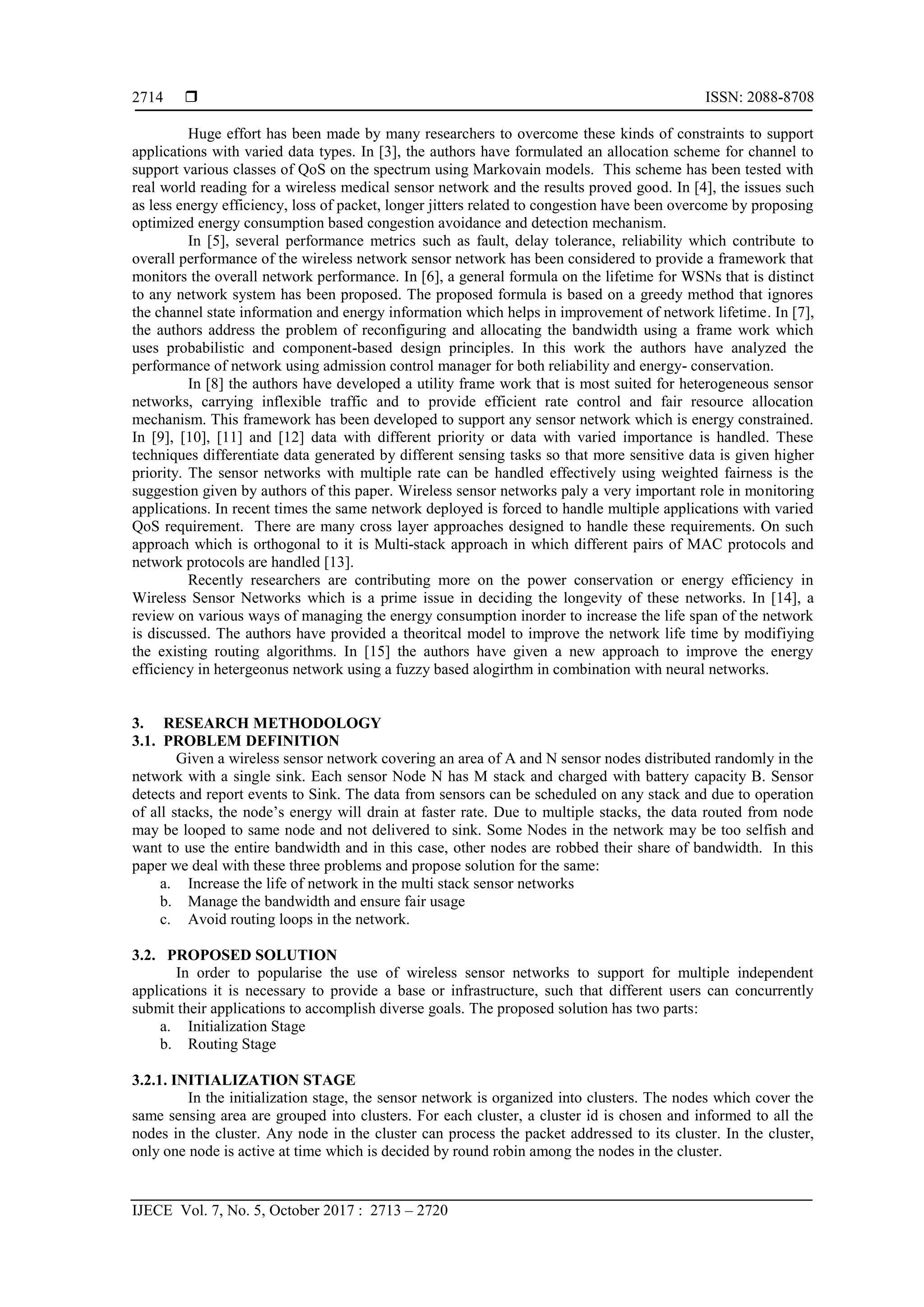 2714 ❒ ISSN: 2088-8708

Huge effort has been made by many researchers to overcome these kinds of constraints to support applications with varied data types. In [3], the authors have formulated an allocation scheme for channel to support various classes of QoS on the spectrum using Markovain models. This scheme has been tested with real world reading for a wireless medical sensor network and the results proved good. In [4], the issues such as less energy efficiency, loss of packet, longer jitters related to congestion have been overcome by proposing optimized energy consumption based congestion avoidance and detection mechanism.

In [5], several performance metrics such as fault, delay tolerance, reliability which contribute to overall performance of the wireless network sensor network has been considered to provide a framework that monitors the overall network performance. In [6], a general formula on the lifetime for WSNs that is distinct to any network system has been proposed. The proposed formula is based on a greedy method that ignores the channel state information and energy information which helps in improvement of network lifetime. In [7], the authors address the problem of reconfiguring and allocating the bandwidth using a frame work which uses probabilistic and component-based design principles. In this work the authors have analyzed the performance of network using admission control manager for both reliability and energy- conservation.

In [8] the authors have developed a utility frame work that is most suited for heterogeneous sensor networks, carrying inflexible traffic and to provide efficient rate control and fair resource allocation mechanism. This framework has been developed to support any sensor network which is energy constrained. In [9], [10], [11] and [12] data with different priority or data with varied importance is handled. These techniques differentiate data generated by different sensing tasks so that more sensitive data is given higher priority. The sensor networks with multiple rate can be handled effectively using weighted fairness is the suggestion given by authors of this paper. Wireless sensor networks paly a very important role in monitoring applications. In recent times the same network deployed is forced to handle multiple applications with varied QoS requirement. There are many cross layer approaches designed to handle these requirements. On such approach which is orthogonal to it is Multi-stack approach in which different pairs of MAC protocols and network protocols are handled [13].

Recently researchers are contributing more on the power conservation or energy efficiency in Wireless Sensor Networks which is a prime issue in deciding the longevity of these networks. In [14], a review on various ways of managing the energy consumption inorder to increase the life span of the network is discussed. The authors have provided a theoritcal model to improve the network life time by modifiying the existing routing algorithms. In [15] the authors have given a new approach to improve the energy efficiency in hetergeonus network using a fuzzy based alogirthm in combination with neural networks.

3. RESEARCH METHODOLOGY
3.1. PROBLEM DEFINITION
Given a wireless sensor network covering an area of A and N sensor nodes distributed randomly in the network with a single sink. Each sensor Node N has M stack and charged with battery capacity B. Sensor detects and report events to Sink. The data from sensors can be scheduled on any stack and due to operation of all stacks, the node's energy will drain at faster rate. Due to multiple stacks, the data routed from node may be looped to same node and not delivered to sink. Some Nodes in the network may be too selfish and want to use the entire bandwidth and in this case, other nodes are robbed their share of bandwidth. In this paper we deal with these three problems and propose solution for the same:
a. Increase the life of network in the multi stack sensor networks
b. Manage the bandwidth and ensure fair usage
c. Avoid routing loops in the network.

3.2. PROPOSED SOLUTION
In order to popularise the use of wireless sensor networks to support for multiple independent applications it is necessary to provide a base or infrastructure, such that different users can concurrently submit their applications to accomplish diverse goals. The proposed solution has two parts:
a. Initialization Stage
b. Routing Stage

3.2.1. INITIALIZATION STAGE
In the initialization stage, the sensor network is organized into clusters. The nodes which cover the same sensing area are grouped into clusters. For each cluster, a cluster id is chosen and informed to all the nodes in the cluster. Any node in the cluster can process the packet addressed to its cluster. In the cluster, only one node is active at time which is decided by round robin among the nodes in the cluster.

IJECE Vol. 7, No. 5, October 2017 : 2713 – 2720